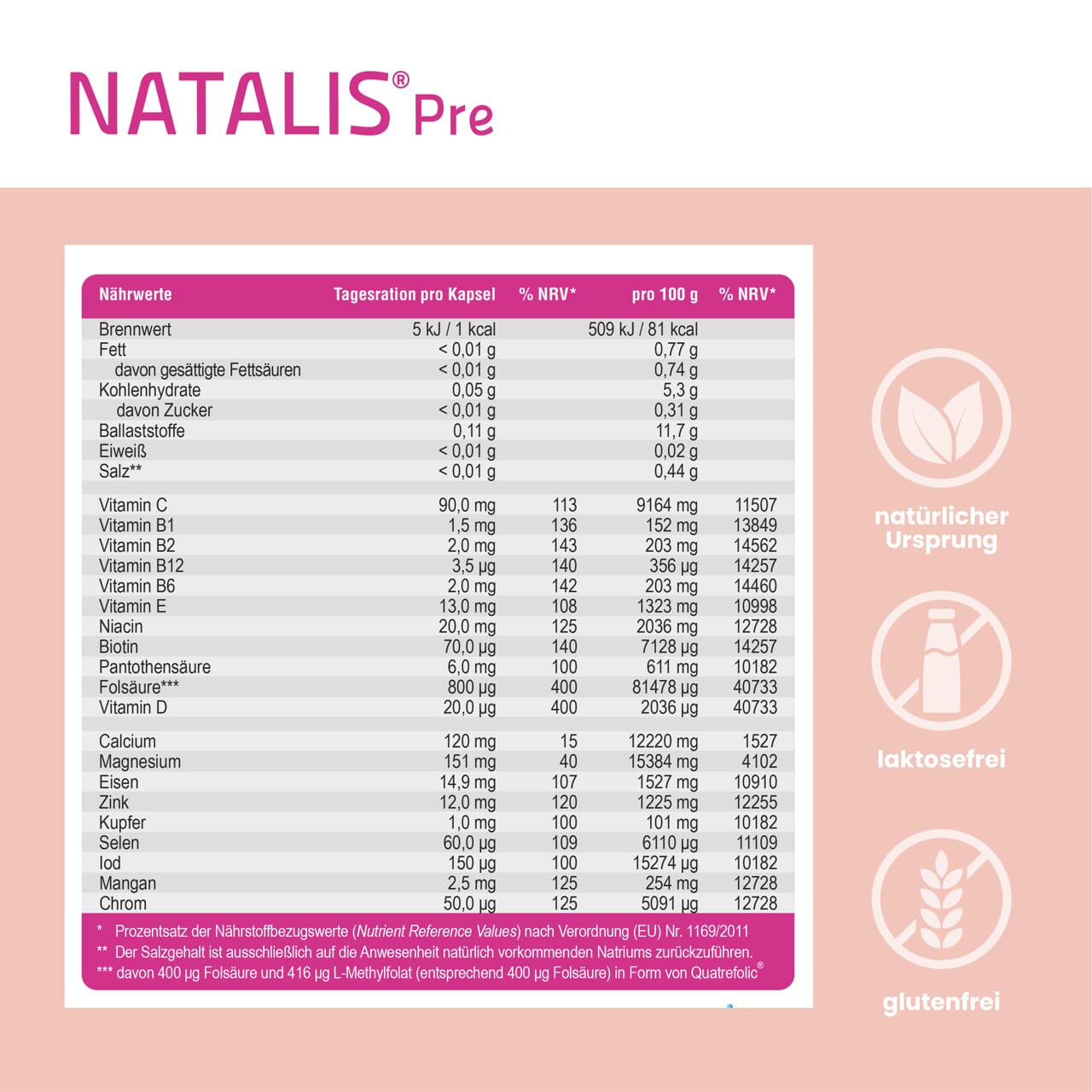 NATALIS® Pre

| Nährwerte | Tagesration pro Kapsel | % NRV* | pro 100 g | % NRV* |
|---|---|---|---|---|
| Brennwert | 5 kJ / 1 kcal | | 509 kJ / 81 kcal | |
| Fett | < 0,01 g | | 0,77 g | |
| davon gesättigte Fettsäuren | < 0,01 g | | 0,74 g | |
| Kohlenhydrate | 0,05 g | | 5,3 g | |
| davon Zucker | < 0,01 g | | 0,31 g | |
| Ballaststoffe | 0,11 g | | 11,7 g | |
| Eiweiß | < 0,01 g | | 0,02 g | |
| Salz** | < 0,01 g | | 0,44 g | |
| Vitamin C | 90,0 mg | 113 | 9164 mg | 11507 |
| Vitamin B1 | 1,5 mg | 136 | 152 mg | 13849 |
| Vitamin B2 | 2,0 mg | 143 | 203 mg | 14562 |
| Vitamin B12 | 3,5 µg | 140 | 356 µg | 14257 |
| Vitamin B6 | 2,0 mg | 142 | 203 mg | 14460 |
| Vitamin E | 13,0 mg | 108 | 1323 mg | 10998 |
| Niacin | 20,0 mg | 125 | 2036 mg | 12728 |
| Biotin | 70,0 µg | 140 | 7128 µg | 14257 |
| Pantothensäure | 6,0 mg | 100 | 611 mg | 10182 |
| Folsäure*** | 800 µg | 400 | 81478 µg | 40733 |
| Vitamin D | 20,0 µg | 400 | 2036 µg | 40733 |
| Calcium | 120 mg | 15 | 12220 mg | 1527 |
| Magnesium | 151 mg | 40 | 15384 mg | 4102 |
| Eisen | 14,9 mg | 107 | 1527 mg | 10910 |
| Zink | 12,0 mg | 120 | 1225 mg | 12255 |
| Kupfer | 1,0 mg | 100 | 101 mg | 10182 |
| Selen | 60,0 µg | 109 | 6110 µg | 11109 |
| Iod | 150 µg | 100 | 15274 µg | 10182 |
| Mangan | 2,5 mg | 125 | 254 mg | 12728 |
| Chrom | 50,0 µg | 125 | 5091 µg | 12728 |

* Prozentsatz der Nährstoffbezugswerte (Nutrient Reference Values) nach Verordnung (EU) Nr. 1169/2011
** Der Salzgehalt ist ausschließlich auf die Anwesenheit natürlich vorkommenden Natriums zurückzuführen.
*** davon 400 µg Folsäure und 416 µg L-Methylfolat (entsprechend 400 µg Folsäure) in Form von Quatrefolic®

natürlicher Ursprung

laktosefrei

glutenfrei